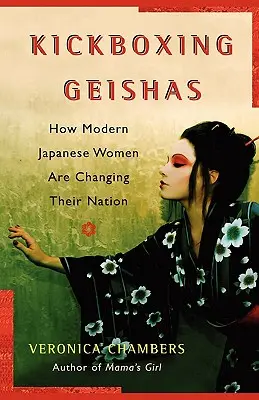 KICKBOXING GEISHAS

How Modern Japanese Women Are Changing Their Nation

VERONICA CHAMBERS
Author of Mama's Girl